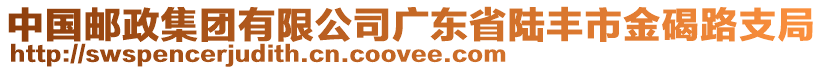 中国邮政集团有限公司广东省陆丰市金碣路支局
http://swspencerjudith.cn.coovee.com